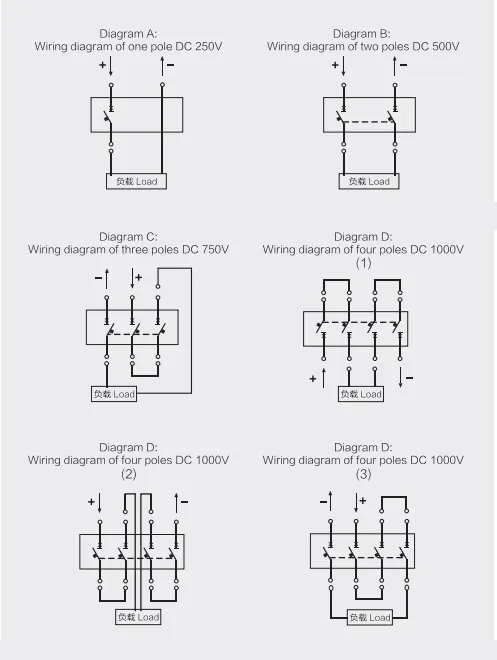 Diagram A:
Wiring diagram of one pole DC 250V

+ −

负载 Load

Diagram B:
Wiring diagram of two poles DC 500V

+ −

负载 Load

Diagram C:
Wiring diagram of three poles DC 750V

− +

负载 Load

Diagram D:
Wiring diagram of four poles DC 1000V
(1)

+ −

负载 Load

Diagram D:
Wiring diagram of four poles DC 1000V
(2)

+ −

负载 Load

Diagram D:
Wiring diagram of four poles DC 1000V
(3)

− +

负载 Load